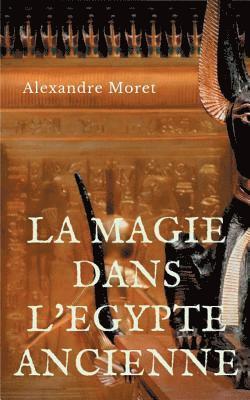 Alexandre Moret

LA MAGIE DANS L'EGYPTE ANCIENNE